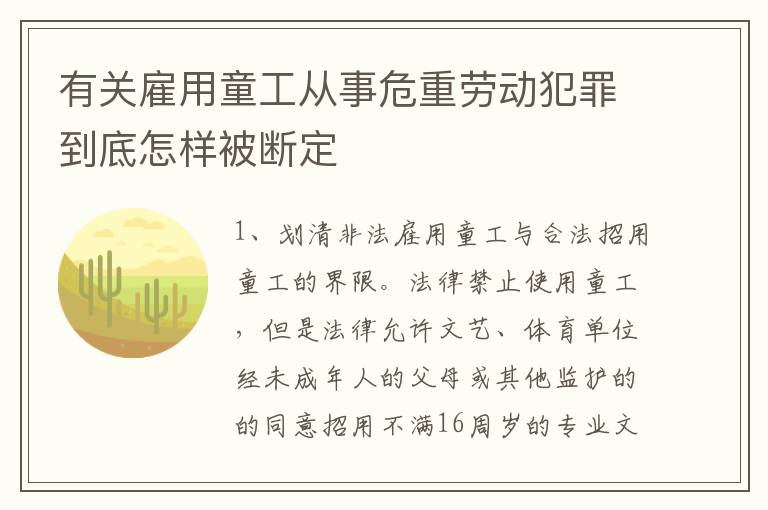 有关雇用童工从事危重劳动犯罪到底怎样被断定

1、划清非法雇用童工与合法招用童工的界限。法律禁止使用童工，但是法律允许文艺、体育单位经未成年人的父母或其他监护的的同意招用不满16周岁的专业文